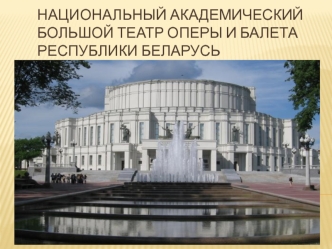 НАЦИОНАЛЬНЫЙ АКАДЕМИЧЕСКИЙ БОЛЬШОЙ ТЕАТР ОПЕРЫ И БАЛЕТА РЕСПУБЛИКИ БЕЛАРУСЬ